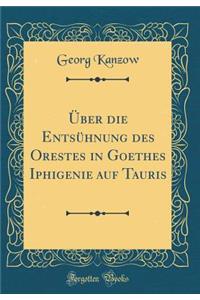 Georg Kanzow

Über die Entsühnung des Orestes in Goethes Iphigenie auf Tauris

Forgotten Books